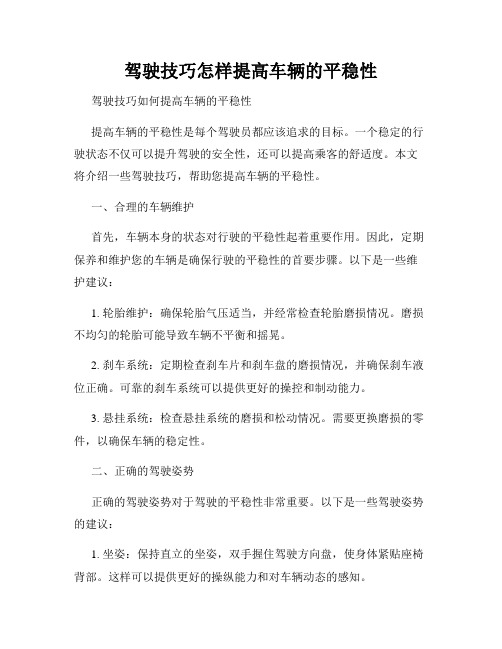 驾驶技巧怎样提高车辆的平稳性

驾驶技巧如何提高车辆的平稳性

提高车辆的平稳性是每个驾驶员都应该追求的目标。一个稳定的行驶状态不仅可以提升驾驶的安全性，还可以提高乘客的舒适度。本文将介绍一些驾驶技巧，帮助您提高车辆的平稳性。

一、合理的车辆维护

首先，车辆本身的状态对行驶的平稳性起着重要作用。因此，定期保养和维护您的车辆是确保行驶的平稳性的首要步骤。以下是一些维护建议：

1. 轮胎维护：确保轮胎气压适当，并经常检查轮胎磨损情况。磨损不均匀的轮胎可能导致车辆不平衡和摇晃。

2. 刹车系统：定期检查刹车片和刹车盘的磨损情况，并确保刹车液位正确。可靠的刹车系统可以提供更好的操控和制动能力。

3. 悬挂系统：检查悬挂系统的磨损和松动情况。需要更换磨损的零件，以确保车辆的稳定性。

二、正确的驾驶姿势

正确的驾驶姿势对于驾驶的平稳性非常重要。以下是一些驾驶姿势的建议：

1. 坐姿：保持直立的坐姿，双手握住驾驶方向盘，使身体紧贴座椅背部。这样可以提供更好的操纵能力和对车辆动态的感知。